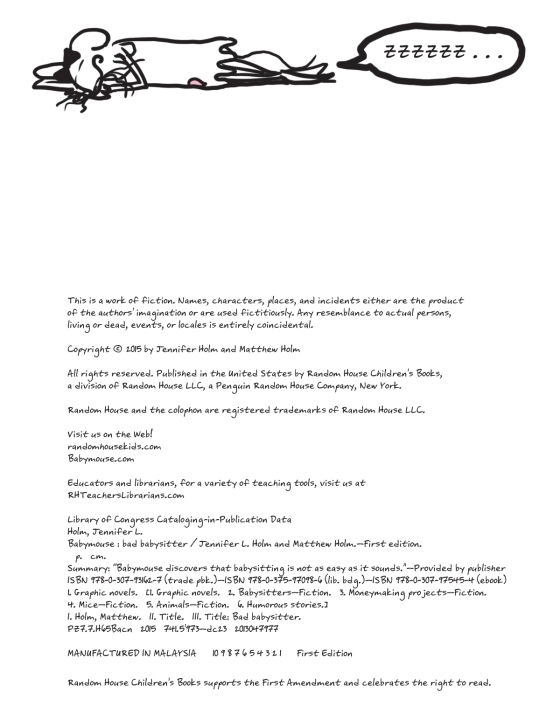 ZZZZZZ . . .

This is a work of fiction. Names, characters, places, and incidents either are the product of the authors' imagination or are used fictitiously. Any resemblance to actual persons, living or dead, events, or locales is entirely coincidental.

Copyright © 2015 by Jennifer Holm and Matthew Holm

All rights reserved. Published in the United States by Random House Children's Books, a division of Random House LLC, a Penguin Random House Company, New York.

Random House and the colophon are registered trademarks of Random House LLC.

Visit us on the Web!
randomhousekids.com
Babymouse.com

Educators and librarians, for a variety of teaching tools, visit us at RHTeachersLibrarians.com

Library of Congress Cataloging-in-Publication Data
Holm, Jennifer L.
Babymouse : bad babysitter / Jennifer L. Holm and Matthew Holm.—First edition.
p. cm.
Summary: "Babymouse discovers that babysitting is not as easy as it sounds."—Provided by publisher
ISBN 978-0-307-93162-7 (trade pbk.)—ISBN 978-0-375-97098-6 (lib. bdg.)—ISBN 978-0-307-97545-4 (ebook)
1. Graphic novels. [1. Graphic novels. 2. Babysitters—Fiction. 3. Moneymaking projects—Fiction. 4. Mice—Fiction. 5. Animals—Fiction. 6. Humorous stories.]
I. Holm, Matthew. II. Title. III. Title: Bad babysitter.
PZ7.7.H65Bacn 2015 741.5'973—dc23 2013047977

MANUFACTURED IN MALAYSIA 10 9 8 7 6 5 4 3 2 1 First Edition

Random House Children's Books supports the First Amendment and celebrates the right to read.